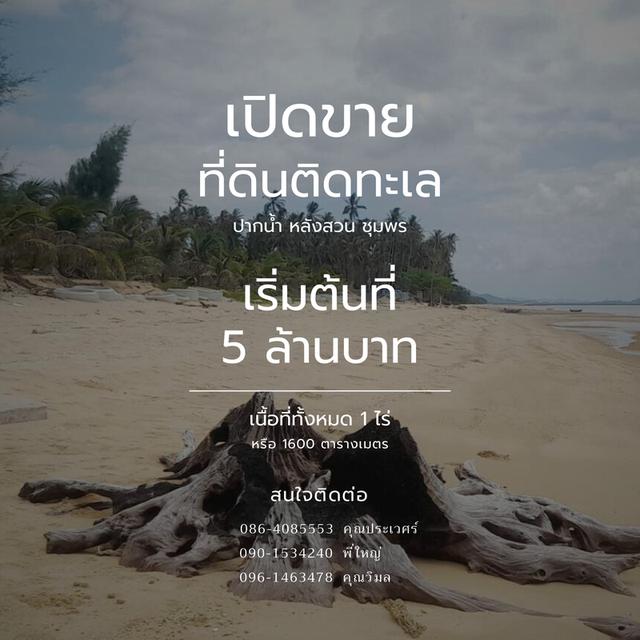 เปิดขาย
ที่ดินติดทะเล

ปากน้ำ หลังสวน ชุมพร

เริ่มต้นที่
5 ล้านบาท

เนื้อที่ทั้งหมด 1 ไร่
หรือ 1600 ตารางเมตร

สนใจติดต่อ

086-4085553 คุณประเวศร์
090-1534240 พี่ใหญ่
096-1463478 คุณวิมล